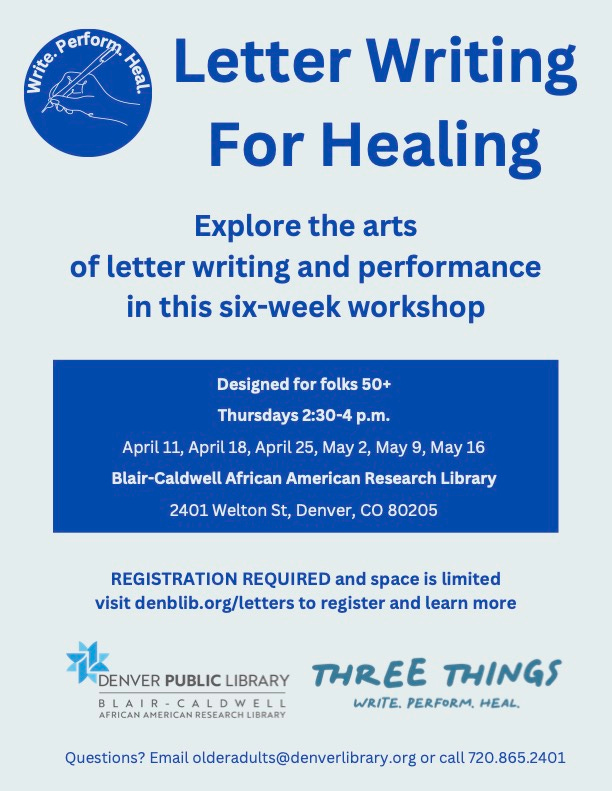 Write. Perform. Heal.

Letter Writing For Healing

Explore the arts of letter writing and performance in this six-week workshop

Designed for folks 50+

Thursdays 2:30-4 p.m.

April 11, April 18, April 25, May 2, May 9, May 16

Blair-Caldwell African American Research Library

2401 Welton St, Denver, CO 80205

REGISTRATION REQUIRED and space is limited visit denblib.org/letters to register and learn more

DENVER PUBLIC LIBRARY
BLAIR-CALDWELL
AFRICAN AMERICAN RESEARCH LIBRARY

THREE THINGS
WRITE. PERFORM. HEAL.

Questions? Email olderadults@denverlibrary.org or call 720.865.2401